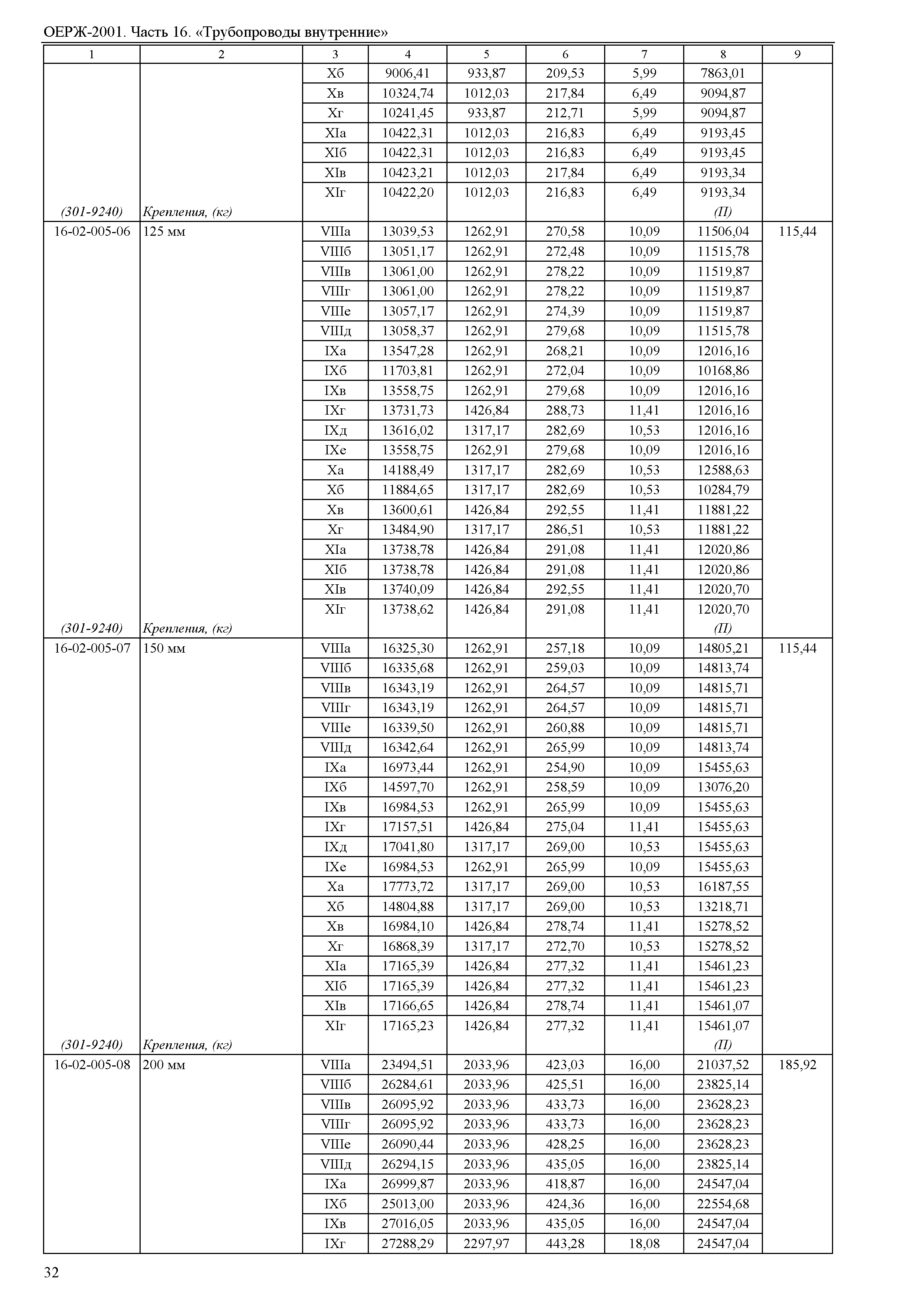 ОЕРЖ-2001. Часть 16. «Трубопроводы внутренние»

| 1 | 2 | 3 | 4 | 5 | 6 | 7 | 8 | 9 |
|---|---|---|---|---|---|---|---|---|
| | | Xб | 9006,41 | 933,87 | 209,53 | 5,99 | 7863,01 | |
| | | Xв | 10324,74 | 1012,03 | 217,84 | 6,49 | 9094,87 | |
| | | Xг | 10241,45 | 933,87 | 212,71 | 5,99 | 9094,87 | |
| | | XIа | 10422,31 | 1012,03 | 216,83 | 6,49 | 9193,45 | |
| | | XIб | 10422,31 | 1012,03 | 216,83 | 6,49 | 9193,45 | |
| | | XIв | 10423,21 | 1012,03 | 217,84 | 6,49 | 9193,34 | |
| | | XIг | 10422,20 | 1012,03 | 216,83 | 6,49 | 9193,34 | |
| (301-9240) | Крепления, (кг) | | | | | | (П) | |
| 16-02-005-06 | 125 мм | VIIIа | 13039,53 | 1262,91 | 270,58 | 10,09 | 11506,04 | 115,44 |
| | | VIIIб | 13051,17 | 1262,91 | 272,48 | 10,09 | 11515,78 | |
| | | VIIIв | 13061,00 | 1262,91 | 278,22 | 10,09 | 11519,87 | |
| | | VIIIг | 13061,00 | 1262,91 | 278,22 | 10,09 | 11519,87 | |
| | | VIIIе | 13057,17 | 1262,91 | 274,39 | 10,09 | 11519,87 | |
| | | VIIIд | 13058,37 | 1262,91 | 279,68 | 10,09 | 11515,78 | |
| | | IXа | 13547,28 | 1262,91 | 268,21 | 10,09 | 12016,16 | |
| | | IXб | 11703,81 | 1262,91 | 272,04 | 10,09 | 10168,86 | |
| | | IXв | 13558,75 | 1262,91 | 279,68 | 10,09 | 12016,16 | |
| | | IXг | 13731,73 | 1426,84 | 288,73 | 11,41 | 12016,16 | |
| | | IXд | 13616,02 | 1317,17 | 282,69 | 10,53 | 12016,16 | |
| | | IXе | 13558,75 | 1262,91 | 279,68 | 10,09 | 12016,16 | |
| | | Xа | 14188,49 | 1317,17 | 282,69 | 10,53 | 12588,63 | |
| | | Xб | 11884,65 | 1317,17 | 282,69 | 10,53 | 10284,79 | |
| | | Xв | 13600,61 | 1426,84 | 292,55 | 11,41 | 11881,22 | |
| | | Xг | 13484,90 | 1317,17 | 286,51 | 10,53 | 11881,22 | |
| | | XIа | 13738,78 | 1426,84 | 291,08 | 11,41 | 12020,86 | |
| | | XIб | 13738,78 | 1426,84 | 291,08 | 11,41 | 12020,86 | |
| | | XIв | 13740,09 | 1426,84 | 292,55 | 11,41 | 12020,70 | |
| | | XIг | 13738,62 | 1426,84 | 291,08 | 11,41 | 12020,70 | |
| (301-9240) | Крепления, (кг) | | | | | | (П) | |
| 16-02-005-07 | 150 мм | VIIIа | 16325,30 | 1262,91 | 257,18 | 10,09 | 14805,21 | 115,44 |
| | | VIIIб | 16335,68 | 1262,91 | 259,03 | 10,09 | 14813,74 | |
| | | VIIIв | 16343,19 | 1262,91 | 264,57 | 10,09 | 14815,71 | |
| | | VIIIг | 16343,19 | 1262,91 | 264,57 | 10,09 | 14815,71 | |
| | | VIIIе | 16339,50 | 1262,91 | 260,88 | 10,09 | 14815,71 | |
| | | VIIIд | 16342,64 | 1262,91 | 265,99 | 10,09 | 14813,74 | |
| | | IXа | 16973,44 | 1262,91 | 254,90 | 10,09 | 15455,63 | |
| | | IXб | 14597,70 | 1262,91 | 258,59 | 10,09 | 13076,20 | |
| | | IXв | 16984,53 | 1262,91 | 265,99 | 10,09 | 15455,63 | |
| | | IXг | 17157,51 | 1426,84 | 275,04 | 11,41 | 15455,63 | |
| | | IXд | 17041,80 | 1317,17 | 269,00 | 10,53 | 15455,63 | |
| | | IXе | 16984,53 | 1262,91 | 265,99 | 10,09 | 15455,63 | |
| | | Xа | 17773,72 | 1317,17 | 269,00 | 10,53 | 16187,55 | |
| | | Xб | 14804,88 | 1317,17 | 269,00 | 10,53 | 13218,71 | |
| | | Xв | 16984,10 | 1426,84 | 278,74 | 11,41 | 15278,52 | |
| | | Xг | 16868,39 | 1317,17 | 272,70 | 10,53 | 15278,52 | |
| | | XIа | 17165,39 | 1426,84 | 277,32 | 11,41 | 15461,23 | |
| | | XIб | 17165,39 | 1426,84 | 277,32 | 11,41 | 15461,23 | |
| | | XIв | 17166,65 | 1426,84 | 278,74 | 11,41 | 15461,07 | |
| | | XIг | 17165,23 | 1426,84 | 277,32 | 11,41 | 15461,07 | |
| (301-9240) | Крепления, (кг) | | | | | | (П) | |
| 16-02-005-08 | 200 мм | VIIIа | 23494,51 | 2033,96 | 423,03 | 16,00 | 21037,52 | 185,92 |
| | | VIIIб | 26284,61 | 2033,96 | 425,51 | 16,00 | 23825,14 | |
| | | VIIIв | 26095,92 | 2033,96 | 433,73 | 16,00 | 23628,23 | |
| | | VIIIг | 26095,92 | 2033,96 | 433,73 | 16,00 | 23628,23 | |
| | | VIIIе | 26090,44 | 2033,96 | 428,25 | 16,00 | 23628,23 | |
| | | VIIIд | 26294,15 | 2033,96 | 435,05 | 16,00 | 23825,14 | |
| | | IXа | 26999,87 | 2033,96 | 418,87 | 16,00 | 24547,04 | |
| | | IXб | 25013,00 | 2033,96 | 424,36 | 16,00 | 22554,68 | |
| | | IXв | 27016,05 | 2033,96 | 435,05 | 16,00 | 24547,04 | |
| | | IXг | 27288,29 | 2297,97 | 443,28 | 18,08 | 24547,04 | |

32